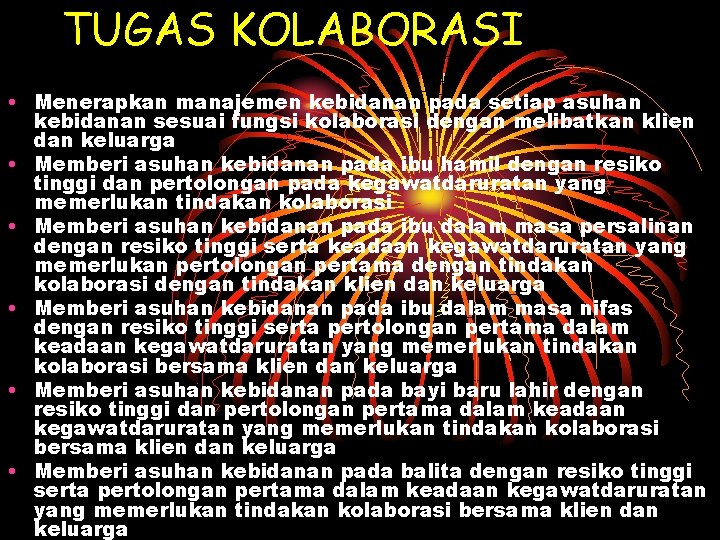 TUGAS KOLABORASI

• Menerapkan manajemen kebidanan pada setiap asuhan kebidanan sesuai fungsi kolaborasi dengan melibatkan klien dan keluarga
• Memberi asuhan kebidanan pada ibu hamil dengan resiko tinggi dan pertolongan pada kegawatdaruratan yang memerlukan tindakan kolaborasi
• Memberi asuhan kebidanan pada ibu dalam masa persalinan dengan resiko tinggi serta keadaan kegawatdaruratan yang memerlukan pertolongan pertama dengan tindakan kolaborasi dengan tindakan klien dan keluarga
• Memberi asuhan kebidanan pada ibu dalam masa nifas dengan resiko tinggi serta pertolongan pertama dalam keadaan kegawatdaruratan yang memerlukan tindakan kolaborasi bersama klien dan keluarga
• Memberi asuhan kebidanan pada bayi baru lahir dengan resiko tinggi dan pertolongan pertama dalam keadaan kegawatdaruratan yang memerlukan tindakan kolaborasi bersama klien dan keluarga
• Memberi asuhan kebidanan pada balita dengan resiko tinggi serta pertolongan pertama dalam keadaan kegawatdaruratan yang memerlukan tindakan kolaborasi bersama klien dan keluarga